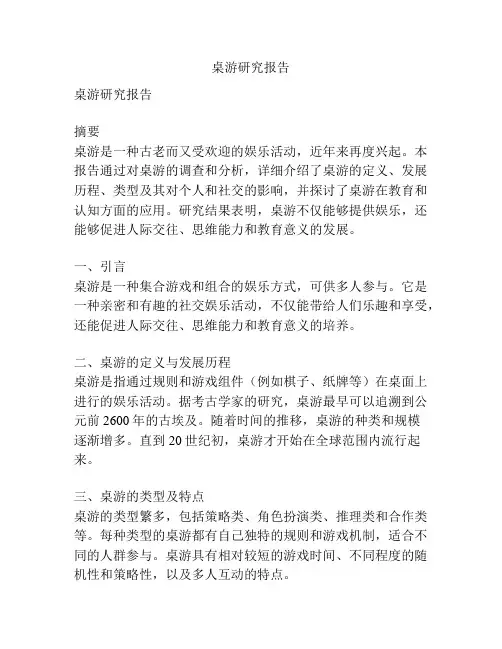 桌游研究报告

桌游研究报告

摘要
桌游是一种古老而又受欢迎的娱乐活动，近年来再度兴起。本报告通过对桌游的调查和分析，详细介绍了桌游的定义、发展历程、类型及其对个人和社交的影响，并探讨了桌游在教育和认知方面的应用。研究结果表明，桌游不仅能够提供娱乐，还能够促进人际交往、思维能力和教育意义的发展。

一、引言
桌游是一种集合游戏和组合的娱乐方式，可供多人参与。它是一种亲密和有趣的社交娱乐活动，不仅能带给人们乐趣和享受，还能促进人际交往、思维能力和教育意义的培养。

二、桌游的定义与发展历程
桌游是指通过规则和游戏组件（例如棋子、纸牌等）在桌面上进行的娱乐活动。据考古学家的研究，桌游最早可以追溯到公元前 2600 年的古埃及。随着时间的推移，桌游的种类和规模逐渐增多。直到 20 世纪初，桌游才开始在全球范围内流行起来。

三、桌游的类型及特点
桌游的类型繁多，包括策略类、角色扮演类、推理类和合作类等。每种类型的桌游都有自己独特的规则和游戏机制，适合不同的人群参与。桌游具有相对较短的游戏时间、不同程度的随机性和策略性，以及多人互动的特点。